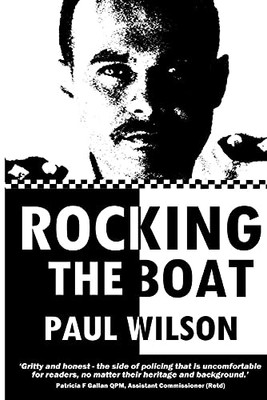 ROCKING THE BOAT

PAUL WILSON

'Gritty and honest - the side of policing that is uncomfortable for readers, no matter their heritage and background.'
Patricia F Gallan QPM, Assistant Commissioner (Retd)